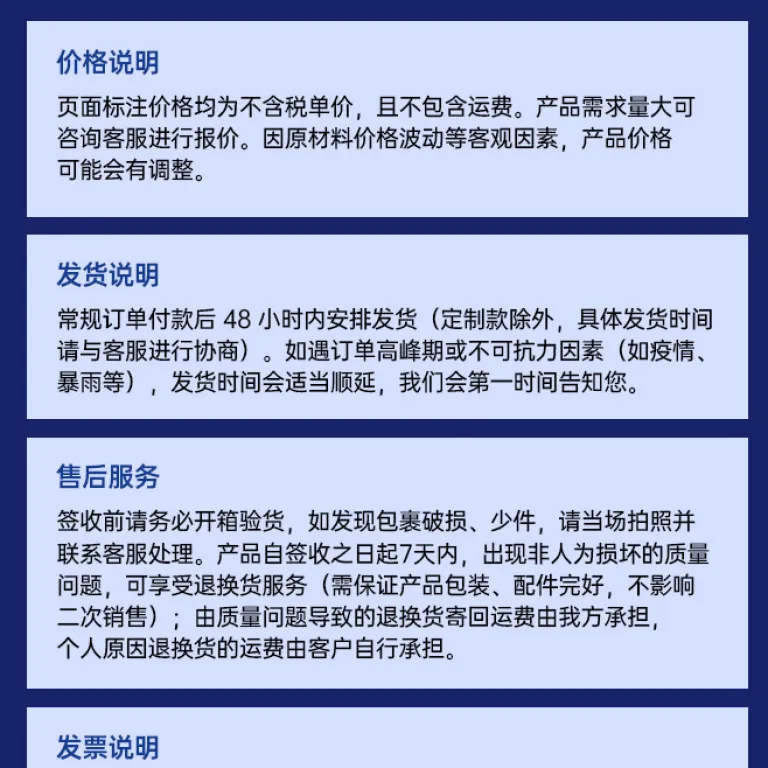 价格说明

页面标注价格均为不含税单价，且不包含运费。产品需求量大可咨询客服进行报价。因原材料价格波动等客观因素，产品价格可能会有调整。

发货说明

常规订单付款后48小时内安排发货（定制款除外，具体发货时间请与客服进行协商）。如遇订单高峰期或不可抗力因素（如疫情、暴雨等），发货时间会适当顺延，我们会第一时间告知您。

售后服务

签收前请务必开箱验货，如发现包裹破损、少件，请当场拍照并联系客服处理。产品自签收之日起7天内，出现非人为损坏的质量问题，可享受退换货服务（需保证产品包装、配件完好，不影响二次销售）；由质量问题导致的退换货寄回运费由我方承担，个人原因退换货的运费由客户自行承担。

发票说明